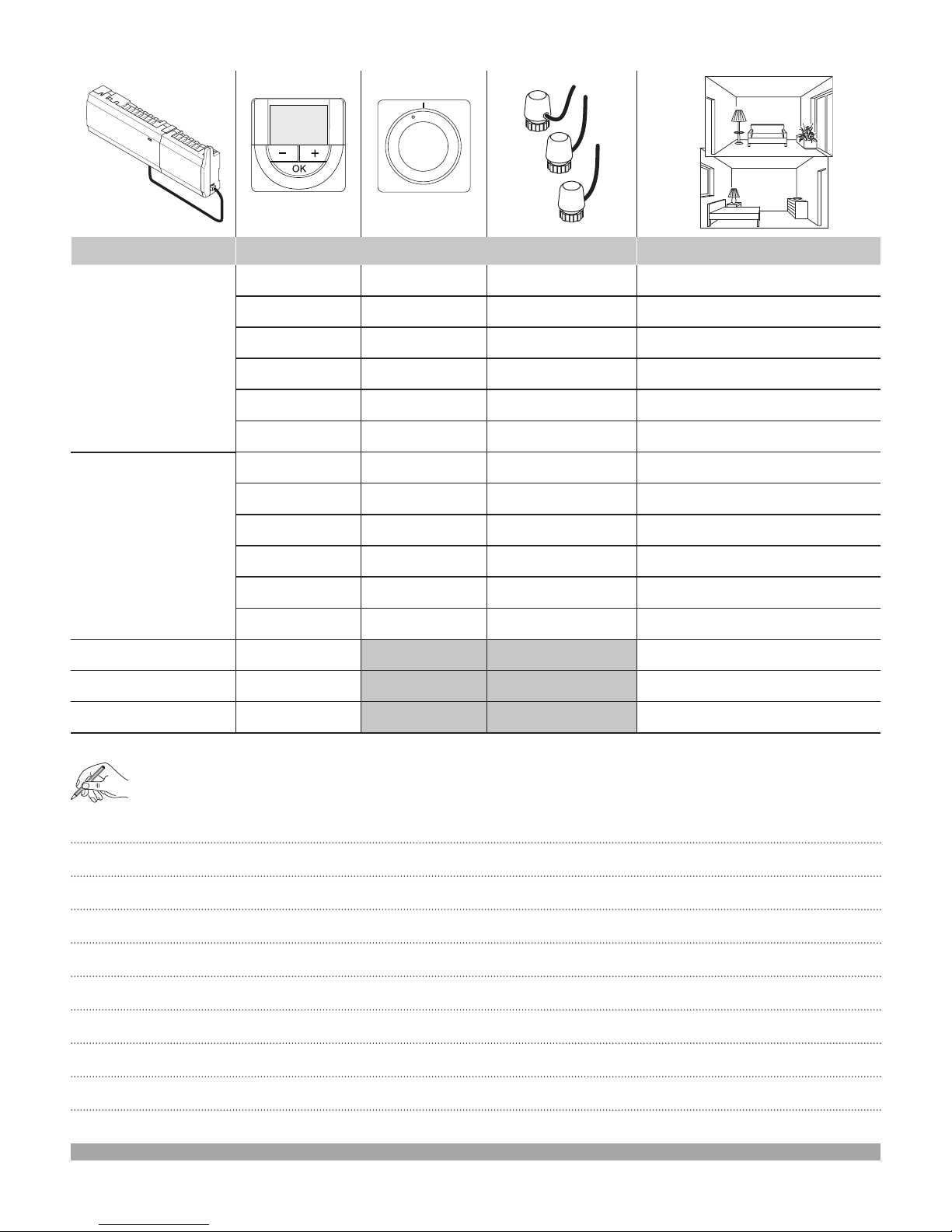 − +
OK